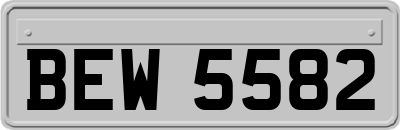 BEW 5582